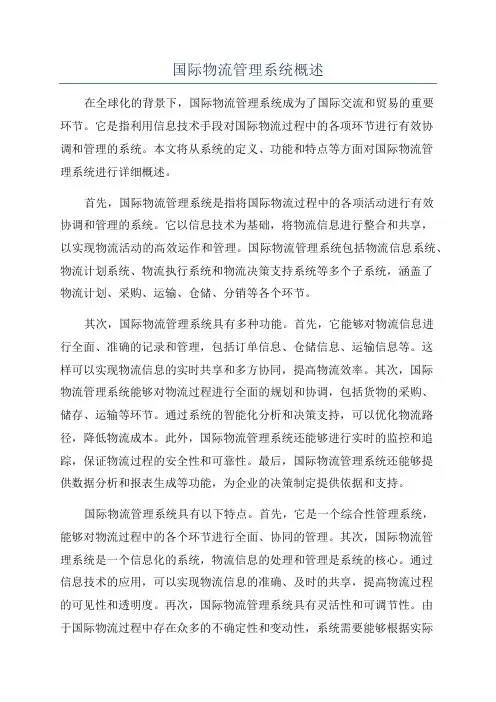 国际物流管理系统概述

在全球化的背景下，国际物流管理系统成为了国际交流和贸易的重要环节。它是指利用信息技术手段对国际物流过程中的各项环节进行有效协调和管理的系统。本文将从系统的定义、功能和特点等方面对国际物流管理系统进行详细概述。

首先，国际物流管理系统是指将国际物流过程中的各项活动进行有效协调和管理的系统。它以信息技术为基础，将物流信息进行整合和共享，以实现物流活动的高效运作和管理。国际物流管理系统包括物流信息系统、物流计划系统、物流执行系统和物流决策支持系统等多个子系统，涵盖了物流计划、采购、运输、仓储、分销等各个环节。

其次，国际物流管理系统具有多种功能。首先，它能够对物流信息进行全面、准确的记录和管理，包括订单信息、仓储信息、运输信息等。这样可以实现物流信息的实时共享和多方协同，提高物流效率。其次，国际物流管理系统能够对物流过程进行全面的规划和协调，包括货物的采购、储存、运输等环节。通过系统的智能化分析和决策支持，可以优化物流路径，降低物流成本。此外，国际物流管理系统还能够进行实时的监控和追踪，保证物流过程的安全性和可靠性。最后，国际物流管理系统还能够提供数据分析和报表生成等功能，为企业的决策制定提供依据和支持。

国际物流管理系统具有以下特点。首先，它是一个综合性管理系统，能够对物流过程中的各个环节进行全面、协同的管理。其次，国际物流管理系统是一个信息化的系统，物流信息的处理和管理是系统的核心。通过信息技术的应用，可以实现物流信息的准确、及时的共享，提高物流过程的可见性和透明度。再次，国际物流管理系统具有灵活性和可调节性。由于国际物流过程中存在众多的不确定性和变动性，系统需要能够根据实际